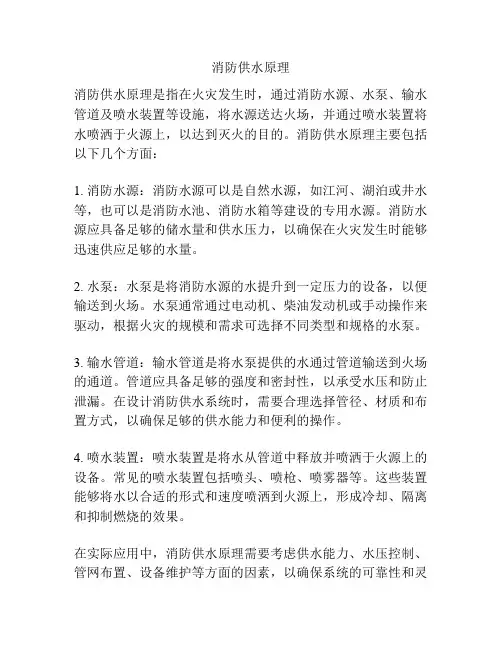 消防供水原理

消防供水原理是指在火灾发生时，通过消防水源、水泵、输水管道及喷水装置等设施，将水源送达火场，并通过喷水装置将水喷洒于火源上，以达到灭火的目的。消防供水原理主要包括以下几个方面：

1. 消防水源：消防水源可以是自然水源，如江河、湖泊或井水等，也可以是消防水池、消防水箱等建设的专用水源。消防水源应具备足够的储水量和供水压力，以确保在火灾发生时能够迅速供应足够的水量。

2. 水泵：水泵是将消防水源的水提升到一定压力的设备，以便输送到火场。水泵通常通过电动机、柴油发动机或手动操作来驱动，根据火灾的规模和需求可选择不同类型和规格的水泵。

3. 输水管道：输水管道是将水泵提供的水通过管道输送到火场的通道。管道应具备足够的强度和密封性，以承受水压和防止泄漏。在设计消防供水系统时，需要合理选择管径、材质和布置方式，以确保足够的供水能力和便利的操作。

4. 喷水装置：喷水装置是将水从管道中释放并喷洒于火源上的设备。常见的喷水装置包括喷头、喷枪、喷雾器等。这些装置能够将水以合适的形式和速度喷洒到火源上，形成冷却、隔离和抑制燃烧的效果。

在实际应用中，消防供水原理需要考虑供水能力、水压控制、管网布置、设备维护等方面的因素，以确保系统的可靠性和灵